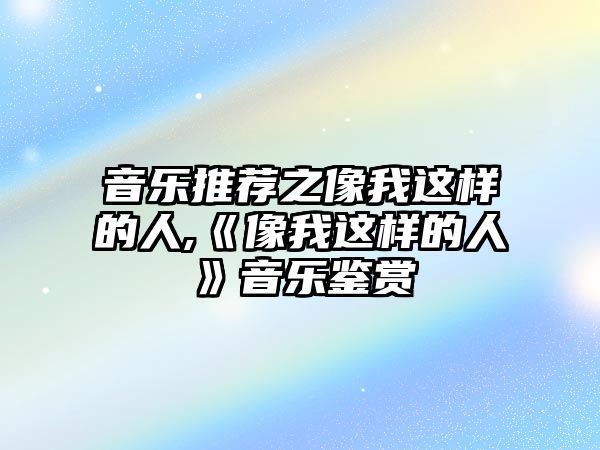 音乐推荐之像我这样的人,《像我这样的人》音乐鉴赏